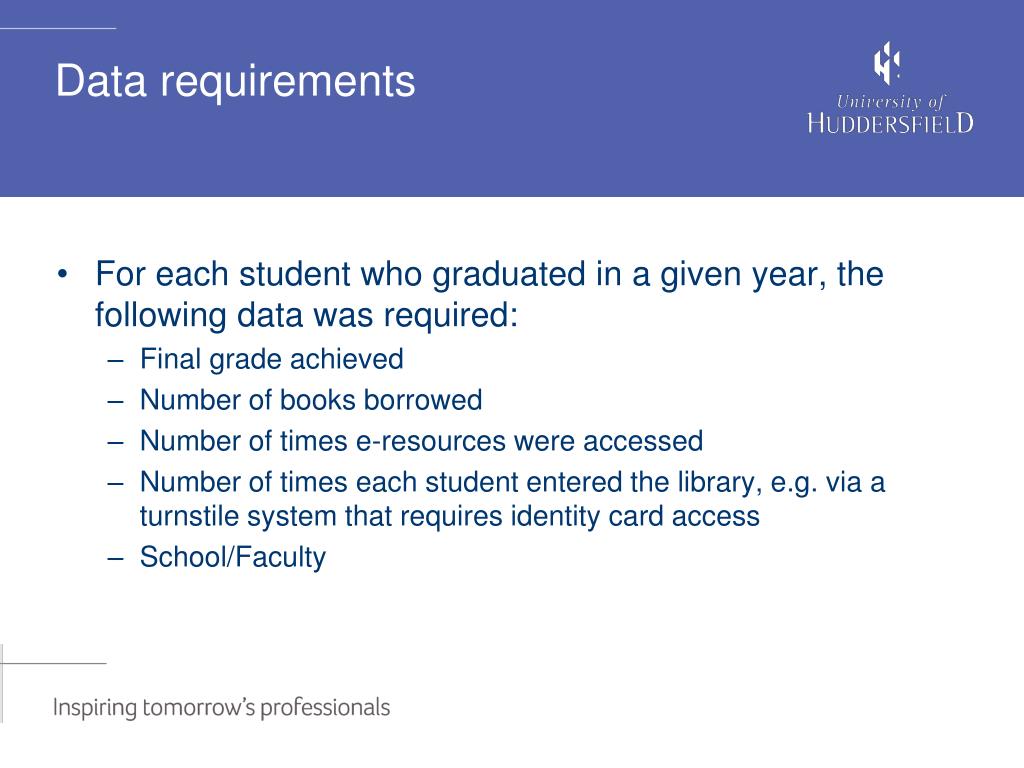 Data requirements

University of
HUDDERSFIELD

• For each student who graduated in a given year, the following data was required:
– Final grade achieved
– Number of books borrowed
– Number of times e-resources were accessed
– Number of times each student entered the library, e.g. via a turnstile system that requires identity card access
– School/Faculty

Inspiring tomorrow's professionals